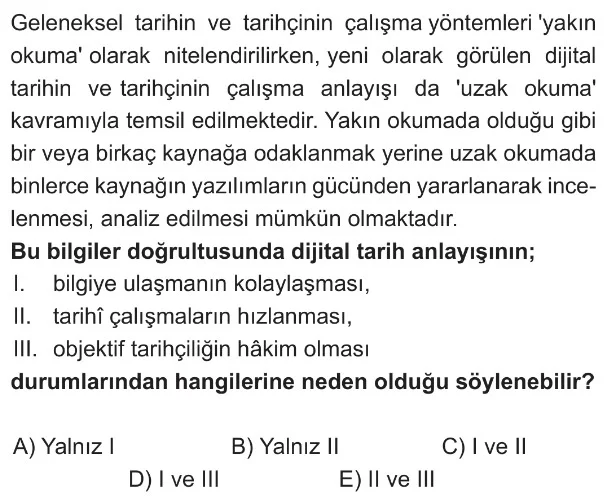 Geleneksel tarihin ve tarihçinin çalışma yöntemleri 'yakın okuma' olarak nitelendirilirken, yeni olarak görülen dijital tarihin ve tarihçinin çalışma anlayışı da 'uzak okuma' kavramıyla temsil edilmektedir. Yakın okumada olduğu gibi bir veya birkaç kaynağa odaklanmak yerine uzak okumada binlerce kaynağın yazılımların gücünden yararlanarak incelenmesi, analiz edilmesi mümkün olmaktadır.
Bu bilgiler doğrultusunda dijital tarih anlayışının;

I. bilgiye ulaşmanın kolaylaşması,
II. tarihî çalışmaların hızlanması,
III. objektif tarihçiliğin hâkim olması

durumlarından hangilerine neden olduğu söylenebilir?

A) Yalnız I B) Yalnız II C) I ve II
D) I ve III E) II ve III